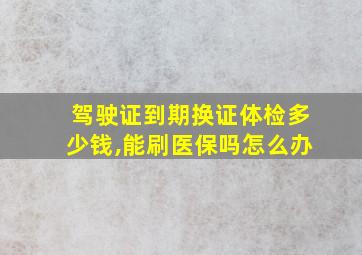 驾驶证到期换证体检多少钱,能刷医保吗怎么办